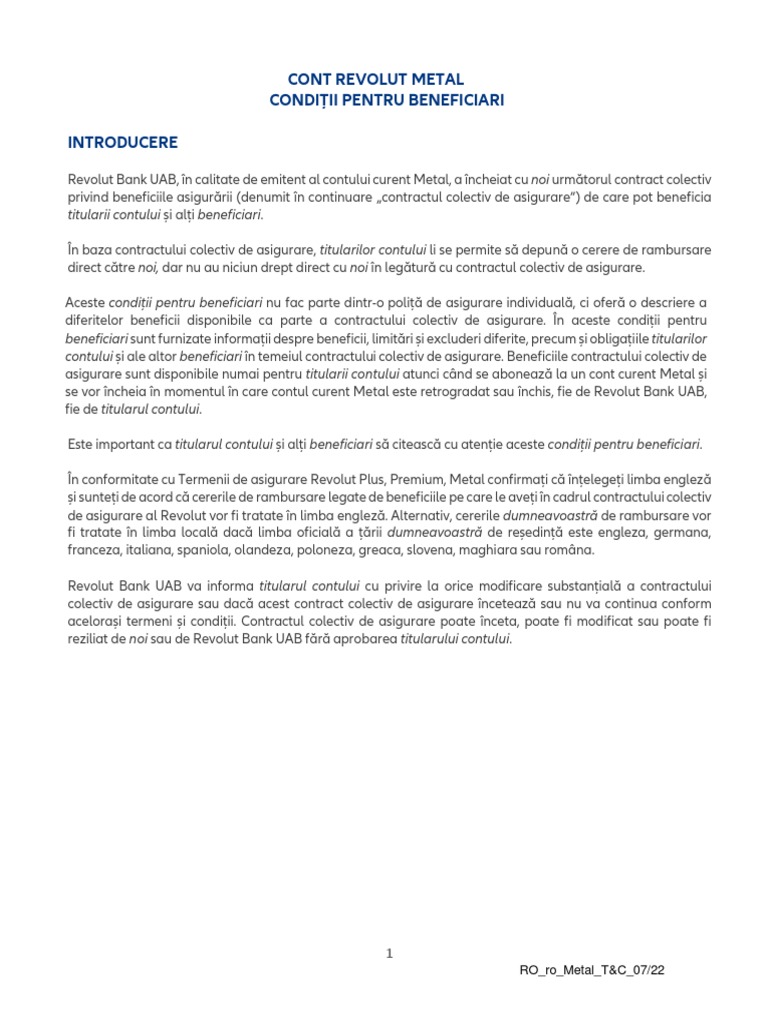 CONT REVOLUT METAL
CONDIȚII PENTRU BENEFICIARI

INTRODUCERE

Revolut Bank UAB, în calitate de emitent al contului curent Metal, a încheiat cu noi următorul contract colectiv privind beneficiile asigurării (denumit în continuare „contractul colectiv de asigurare") de care pot beneficia titularii contului și alți beneficiari.

În baza contractului colectiv de asigurare, titularilor contului li se permite să depună o cerere de rambursare direct către noi, dar nu au niciun drept direct cu noi în legătură cu contractul colectiv de asigurare.

Aceste condiții pentru beneficiari nu fac parte dintr-o poliță de asigurare individuală, ci oferă o descriere a diferitelor beneficii disponibile ca parte a contractului colectiv de asigurare. În aceste condiții pentru beneficiari sunt furnizate informații despre beneficii, limitări și excluderi diferite, precum și obligațiile titularilor contului și ale altor beneficiari în temeiul contractului colectiv de asigurare. Beneficiile contractului colectiv de asigurare sunt disponibile numai pentru titularii contului atunci când se abonează la un cont curent Metal și se vor încheia în momentul în care contul curent Metal este retrogradat sau închis, fie de Revolut Bank UAB, fie de titularul contului.

Este important ca titularul contului și alți beneficiari să citească cu atenție aceste condiții pentru beneficiari.

În conformitate cu Termenii de asigurare Revolut Plus, Premium, Metal confirmați că înțelegeți limba engleză și sunteți de acord că cererile de rambursare legate de beneficiile pe care le aveți în cadrul contractului colectiv de asigurare al Revolut vor fi tratate în limba engleză. Alternativ, cererile dumneavoastră de rambursare vor fi tratate în limba locală dacă limba oficială a țării dumneavoastră de reședință este engleza, germana, franceza, italiana, spaniola, olandeza, poloneza, greaca, slovena, maghiara sau româna.

Revolut Bank UAB va informa titularul contului cu privire la orice modificare substanțială a contractului colectiv de asigurare sau dacă acest contract colectiv de asigurare încetează sau nu va continua conform acelorași termeni și condiții. Contractul colectiv de asigurare poate înceta, poate fi modificat sau poate fi reziliat de noi sau de Revolut Bank UAB fără aprobarea titularului contului.

1

RO_ro_Metal_T&C_07/22